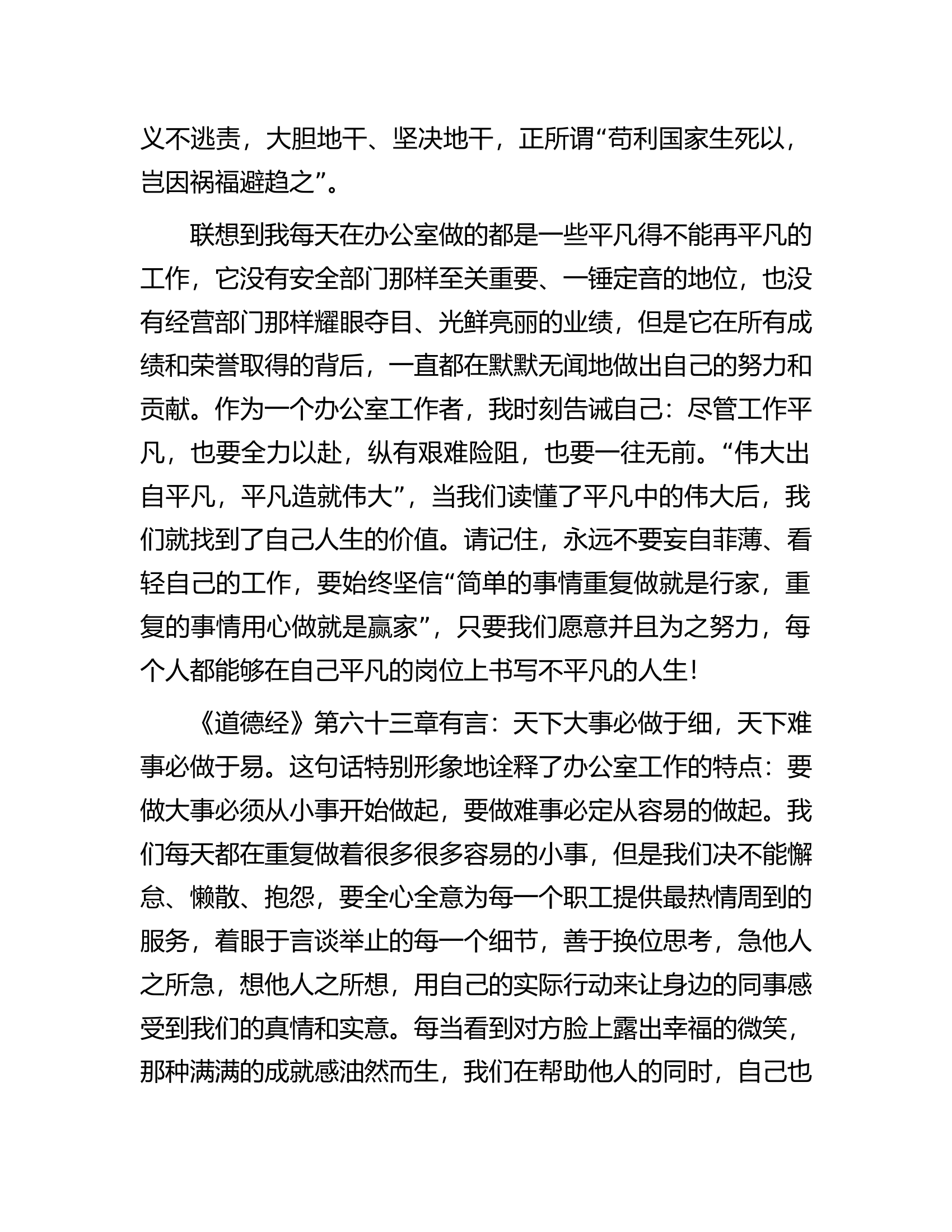 义不逃责，大胆地干、坚决地干，正所谓“苟利国家生死以，岂因祸福避趋之”。

联想到我每天在办公室做的都是一些平凡得不能再平凡的工作，它没有安全部门那样至关重要、一锤定音的地位，也没有经营部门那样耀眼夺目、光鲜亮丽的业绩，但是它在所有成绩和荣誉取得的背后，一直都在默默无闻地做出自己的努力和贡献。作为一个办公室工作者，我时刻告诫自己：尽管工作平凡，也要全力以赴，纵有艰难险阻，也要一往无前。“伟大出自平凡，平凡造就伟大”，当我们读懂了平凡中的伟大后，我们就找到了自己人生的价值。请记住，永远不要妄自菲薄、看轻自己的工作，要始终坚信“简单的事情重复做就是行家，重复的事情用心做就是赢家”，只要我们愿意并且为之努力，每个人都能够在自己平凡的岗位上书写不平凡的人生！

《道德经》第六十三章有言：天下大事必做于细，天下难事必做于易。这句话特别形象地诠释了办公室工作的特点：要做大事必须从小事开始做起，要做难事必定从容易的做起。我们每天都在重复做着很多很多容易的小事，但是我们决不能懈怠、懒散、抱怨，要全心全意为每一个职工提供最热情周到的服务，着眼于言谈举止的每一个细节，善于换位思考，急他人之所急，想他人之所想，用自己的实际行动来让身边的同事感受到我们的真情和实意。每当看到对方脸上露出幸福的微笑，那种满满的成就感油然而生，我们在帮助他人的同时，自己也